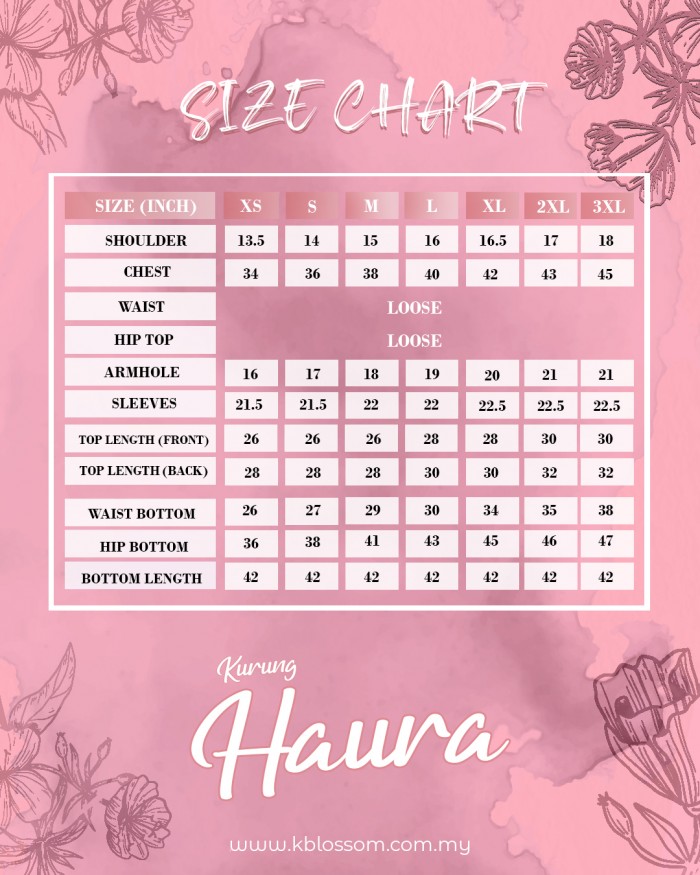 SIZE CHART

| SIZE (INCH) | XS | S | M | L | XL | 2XL | 3XL |
|---|---|---|---|---|---|---|---|
| SHOULDER | 13.5 | 14 | 15 | 16 | 16.5 | 17 | 18 |
| CHEST | 34 | 36 | 38 | 40 | 42 | 43 | 45 |
| WAIST | LOOSE | | | | | | |
| HIP TOP | LOOSE | | | | | | |
| ARMHOLE | 16 | 17 | 18 | 19 | 20 | 21 | 21 |
| SLEEVES | 21.5 | 21.5 | 22 | 22 | 22.5 | 22.5 | 22.5 |
| TOP LENGTH (FRONT) | 26 | 26 | 26 | 28 | 28 | 30 | 30 |
| TOP LENGTH (BACK) | 28 | 28 | 28 | 30 | 30 | 32 | 32 |
| WAIST BOTTOM | 26 | 27 | 29 | 30 | 34 | 35 | 38 |
| HIP BOTTOM | 36 | 38 | 41 | 43 | 45 | 46 | 47 |
| BOTTOM LENGTH | 42 | 42 | 42 | 42 | 42 | 42 | 42 |

Kurung
Haura

www.kblossom.com.my